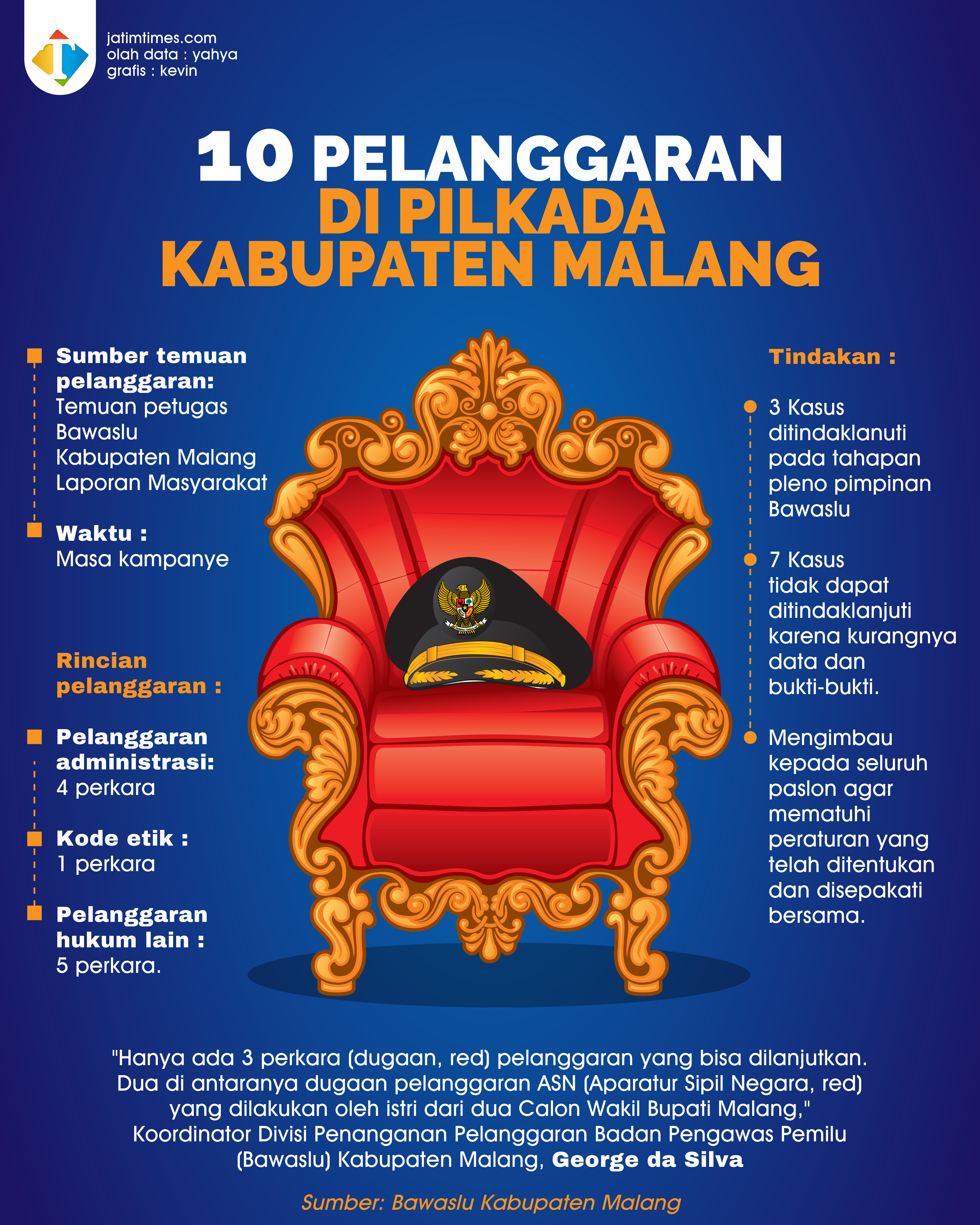 jatimtimes.com
olah data : yahya
grafis : kevin

10 PELANGGARAN
DI PILKADA
KABUPATEN MALANG

Sumber temuan pelanggaran:
Temuan petugas Bawaslu Kabupaten Malang
Laporan Masyarakat

Waktu :
Masa kampanye

Rincian pelanggaran :

Pelanggaran administrasi:
4 perkara

Kode etik :
1 perkara

Pelanggaran hukum lain :
5 perkara.

Tindakan :

3 Kasus ditindaklanuti pada tahapan pleno pimpinan Bawaslu

7 Kasus tidak dapat ditindaklanjuti karena kurangnya data dan bukti-bukti.

Mengimbau kepada seluruh paslon agar mematuhi peraturan yang telah ditentukan dan disepakati bersama.

"Hanya ada 3 perkara (dugaan, red) pelanggaran yang bisa dilanjutkan. Dua di antaranya dugaan pelanggaran ASN (Aparatur Sipil Negara, red) yang dilakukan oleh istri dari dua Calon Wakil Bupati Malang," Koordinator Divisi Penanganan Pelanggaran Badan Pengawas Pemilu (Bawaslu) Kabupaten Malang, George da Silva

Sumber: Bawaslu Kabupaten Malang